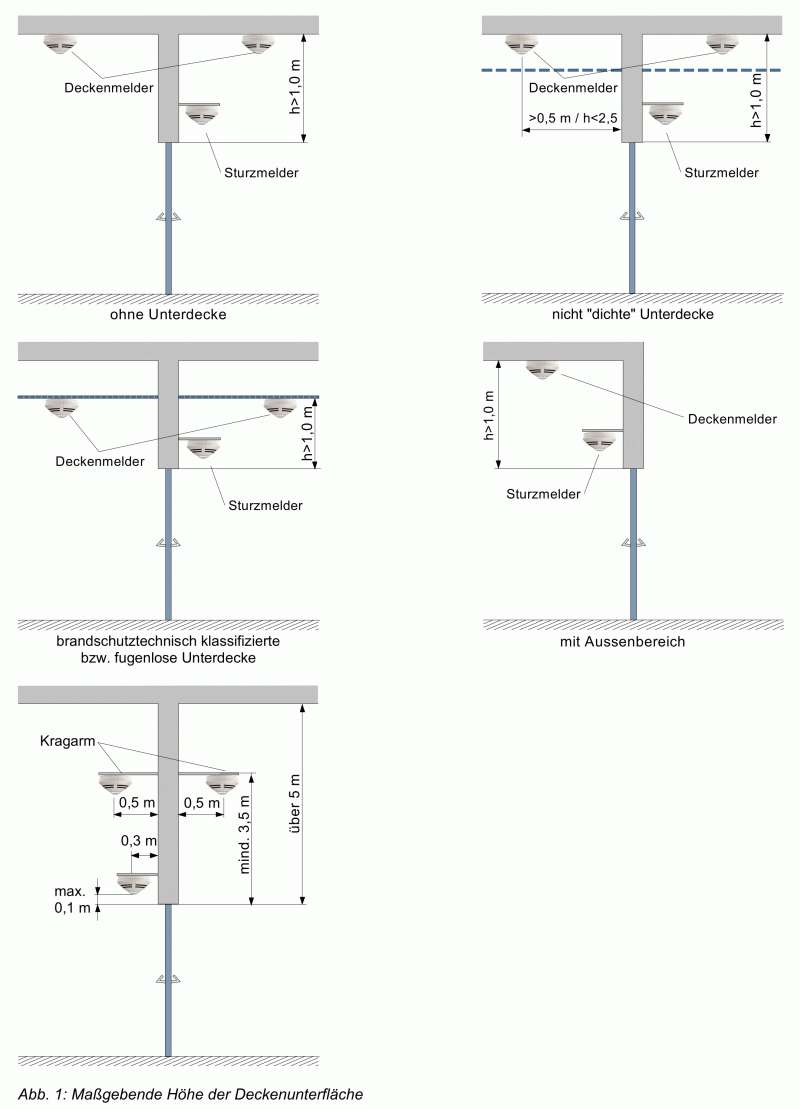 Deckenmelder

h>1,0 m

Sturzmelder

ohne Unterdecke

Deckenmelder

>0,5 m / h<2,5

h>1,0 m

Sturzmelder

nicht "dichte" Unterdecke

Deckenmelder

h>1,0 m

Sturzmelder

brandschutztechnisch klassifizierte bzw. fugenlose Unterdecke

h>1,0 m

Deckenmelder

Sturzmelder

mit Aussenbereich

Kragarm

0,5 m

0,5 m

0,3 m

max. 0,1 m

mind. 3,5 m

über 5 m

Abb. 1: Maßgebende Höhe der Deckenunterfläche